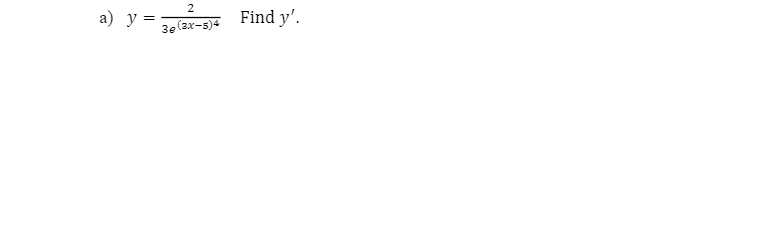 a) $y = \frac{2}{3e^{(3x-5)^4}}$ Find $y'$.